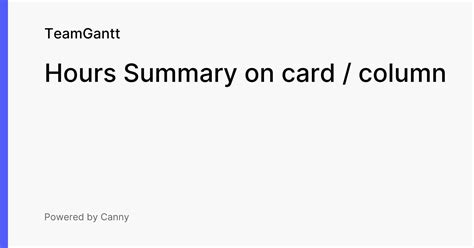 TeamGantt

Hours Summary on card / column

Powered by Canny